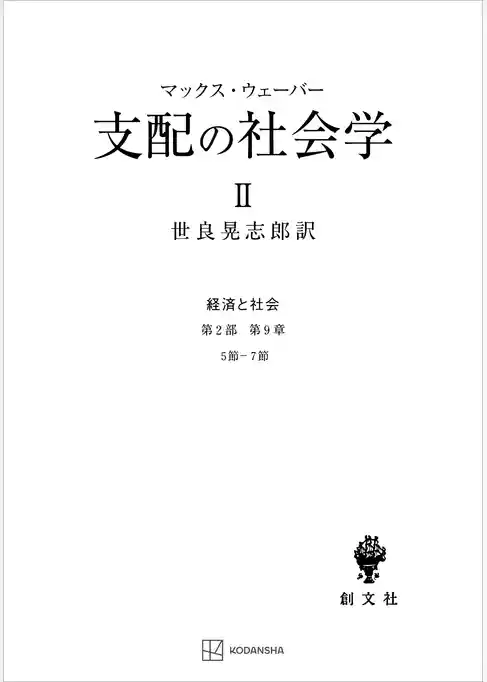 マックス・ウェーバー

支配の社会学

II

世良晃志郎訳

経済と社会

第2部　第9章

5節－7節

創文社

KODANSHA